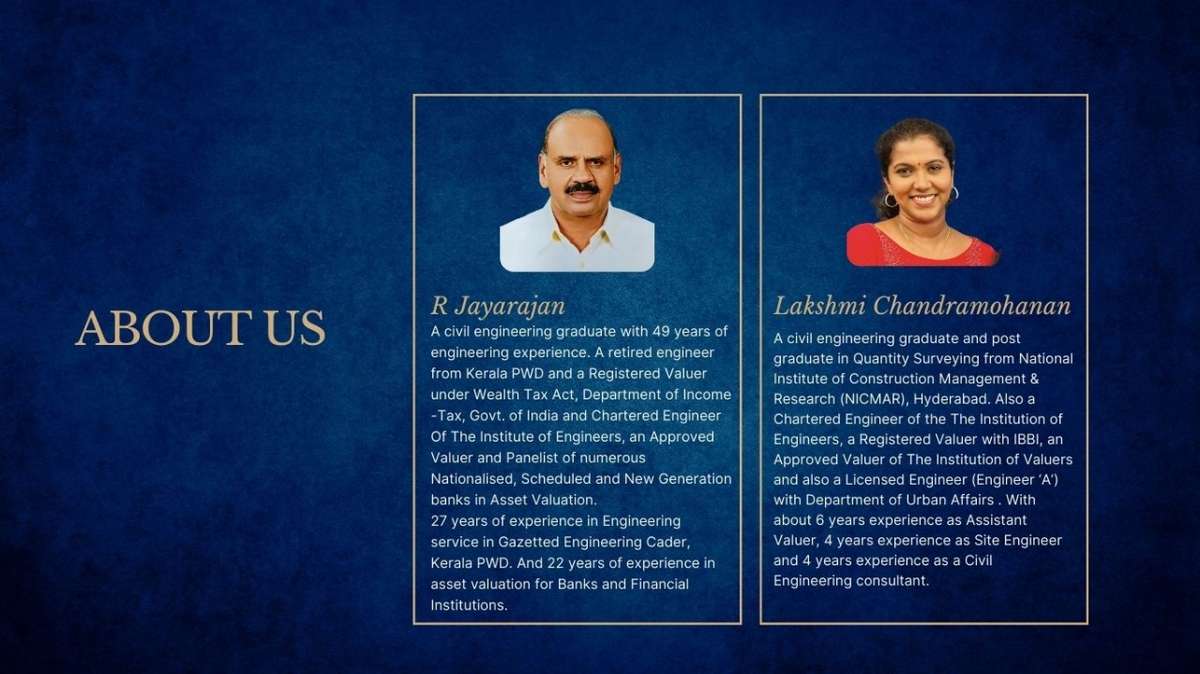 ABOUT US

R Jayarajan

A civil engineering graduate with 49 years of engineering experience. A retired engineer from Kerala PWD and a Registered Valuer under Wealth Tax Act, Department of Income -Tax, Govt. of India and Chartered Engineer Of The Institute of Engineers, an Approved Valuer and Panelist of numerous Nationalised, Scheduled and New Generation banks in Asset Valuation.
27 years of experience in Engineering service in Gazetted Engineering Cader, Kerala PWD. And 22 years of experience in asset valuation for Banks and Financial Institutions.

Lakshmi Chandramohanan

A civil engineering graduate and post graduate in Quantity Surveying from National Institute of Construction Management & Research (NICMAR), Hyderabad. Also a Chartered Engineer of the The Institution of Engineers, a Registered Valuer with IBBI, an Approved Valuer of The Institution of Valuers and also a Licensed Engineer (Engineer 'A') with Department of Urban Affairs . With about 6 years experience as Assistant Valuer, 4 years experience as Site Engineer and 4 years experience as a Civil Engineering consultant.